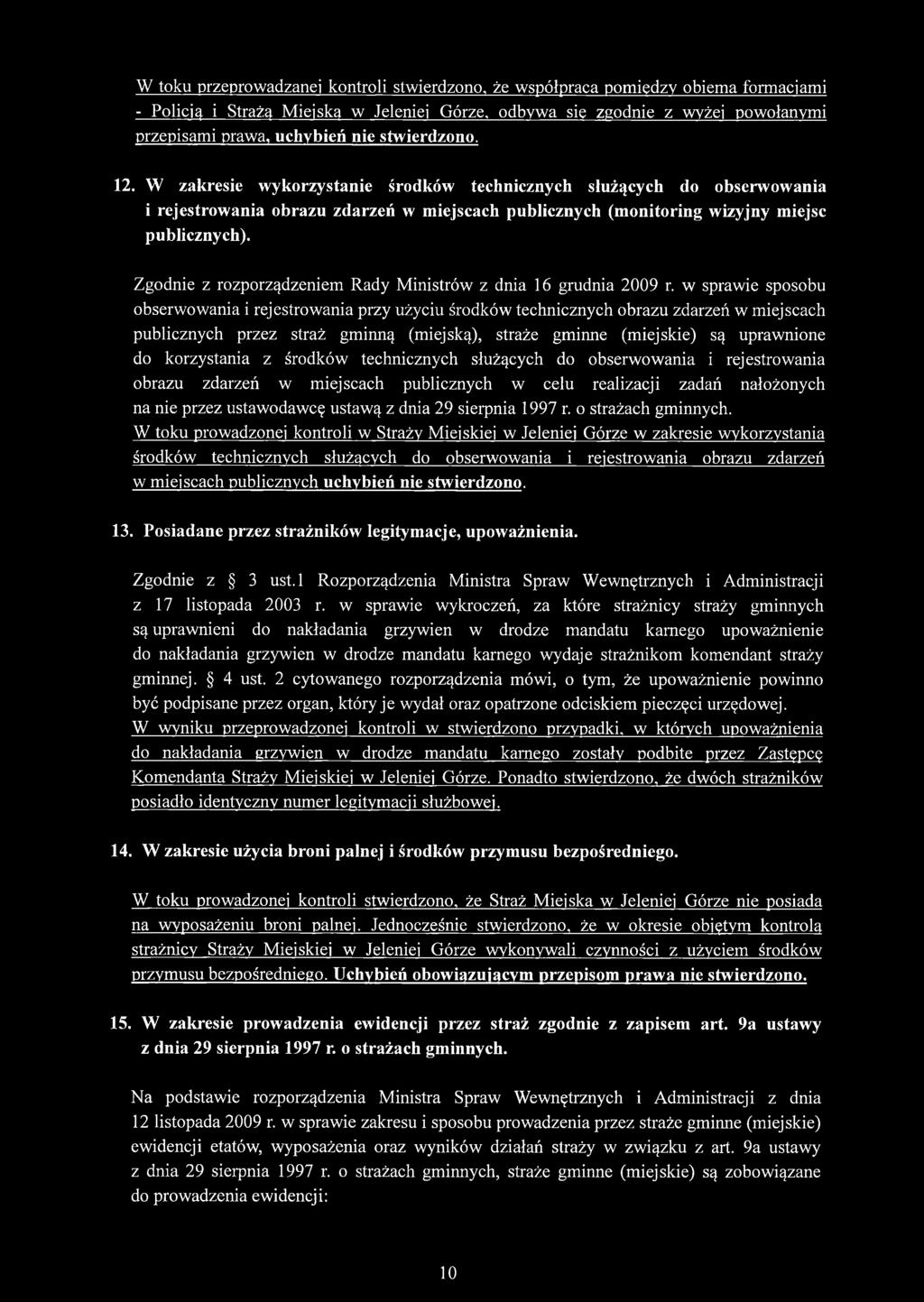 W toku przeprowadzanej kontroli stwierdzono, że współpraca pomiędzy obiema formacjami - Policją i Strażą Miejską w Jeleniej Górze, odbywa się zgodnie z wyżej powołanymi przepisami prawa, uchybień nie stwierdzono.

12. W zakresie wykorzystanie środków technicznych służących do obserwowania i rejestrowania obrazu zdarzeń w miejscach publicznych (monitoring wizyjny miejsc publicznych).

Zgodnie z rozporządzeniem Rady Ministrów z dnia 16 grudnia 2009 r. w sprawie sposobu obserwowania i rejestrowania przy użyciu środków technicznych obrazu zdarzeń w miejscach publicznych przez straż gminną (miejską), straże gminne (miejskie) są uprawnione do korzystania z środków technicznych służących do obserwowania i rejestrowania obrazu zdarzeń w miejscach publicznych w celu realizacji zadań nałożonych na nie przez ustawodawcę ustawą z dnia 29 sierpnia 1997 r. o strażach gminnych.
W toku prowadzonej kontroli w Straży Miejskiej w Jeleniej Górze w zakresie wykorzystania środków technicznych służących do obserwowania i rejestrowania obrazu zdarzeń w miejscach publicznych uchybień nie stwierdzono.

13. Posiadane przez strażników legitymacje, upoważnienia.

Zgodnie z § 3 ust.1 Rozporządzenia Ministra Spraw Wewnętrznych i Administracji z 17 listopada 2003 r. w sprawie wykroczeń, za które strażnicy straży gminnych są uprawnieni do nakładania grzywien w drodze mandatu karnego upoważnienie do nakładania grzywien w drodze mandatu karnego wydaje strażnikom komendant straży gminnej. § 4 ust. 2 cytowanego rozporządzenia mówi, o tym, że upoważnienie powinno być podpisane przez organ, który je wydał oraz opatrzone odciskiem pieczęci urzędowej.
W wyniku przeprowadzonej kontroli w stwierdzono przypadki, w których upoważnienia do nakładania grzywien w drodze mandatu karnego zostały podbite przez Zastępcę Komendanta Straży Miejskiej w Jeleniej Górze. Ponadto stwierdzono, że dwóch strażników posiadło identyczny numer legitymacji służbowej.

14. W zakresie użycia broni palnej i środków przymusu bezpośredniego.

W toku prowadzonej kontroli stwierdzono, że Straż Miejska w Jeleniej Górze nie posiada na wyposażeniu broni palnej. Jednocześnie stwierdzono, że w okresie objętym kontrolą strażnicy Straży Miejskiej w Jeleniej Górze wykonywali czynności z użyciem środków przymusu bezpośredniego. Uchybień obowiązującym przepisom prawa nie stwierdzono.

15. W zakresie prowadzenia ewidencji przez straż zgodnie z zapisem art. 9a ustawy z dnia 29 sierpnia 1997 r. o strażach gminnych.

Na podstawie rozporządzenia Ministra Spraw Wewnętrznych i Administracji z dnia 12 listopada 2009 r. w sprawie zakresu i sposobu prowadzenia przez straże gminne (miejskie) ewidencji etatów, wyposażenia oraz wyników działań straży w związku z art. 9a ustawy z dnia 29 sierpnia 1997 r. o strażach gminnych, straże gminne (miejskie) są zobowiązane do prowadzenia ewidencji:

10